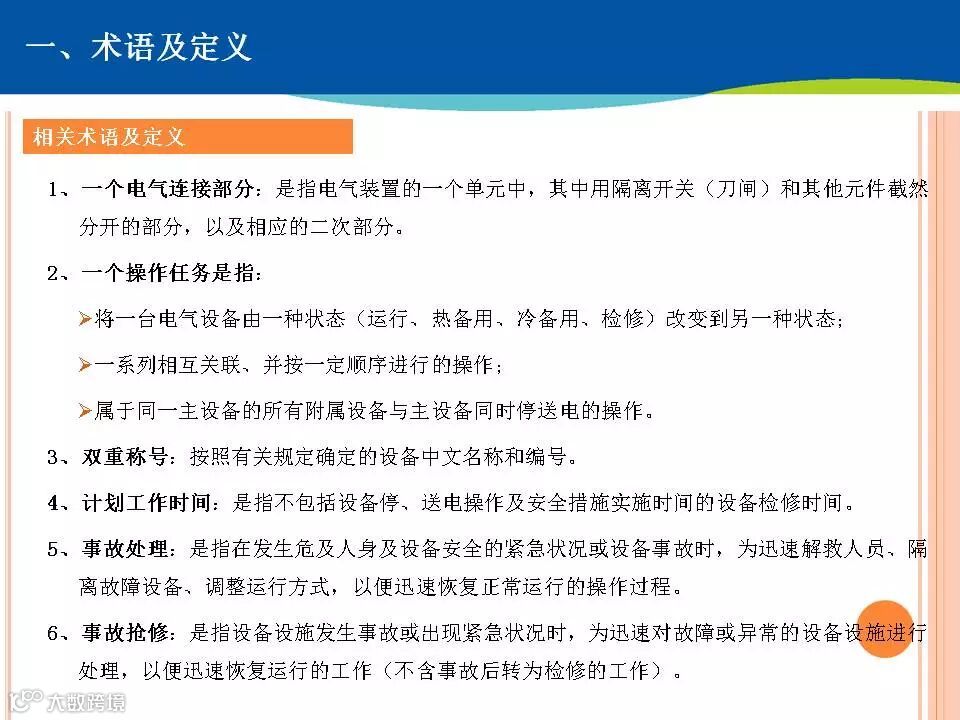 一、术语及定义

相关术语及定义

1、一个电气连接部分：是指电气装置的一个单元中，其中用隔离开关（刀闸）和其他元件截然分开的部分，以及相应的二次部分。

2、一个操作任务是指：

➢将一台电气设备由一种状态（运行、热备用、冷备用、检修）改变到另一种状态；

➢一系列相互关联、并按一定顺序进行的操作；

➢属于同一主设备的所有附属设备与主设备同时停送电的操作。

3、双重称号：按照有关规定确定的设备中文名称和编号。

4、计划工作时间：是指不包括设备停、送电操作及安全措施实施时间的设备检修时间。

5、事故处理：是指在发生危及人身及设备安全的紧急状况或设备事故时，为迅速解救人员、隔离故障设备、调整运行方式，以便迅速恢复正常运行的操作过程。

6、事故抢修：是指设备设施发生事故或出现紧急状况时，为迅速对故障或异常的设备设施进行处理，以便迅速恢复运行的工作（不含事故后转为检修的工作）。

大数跨境